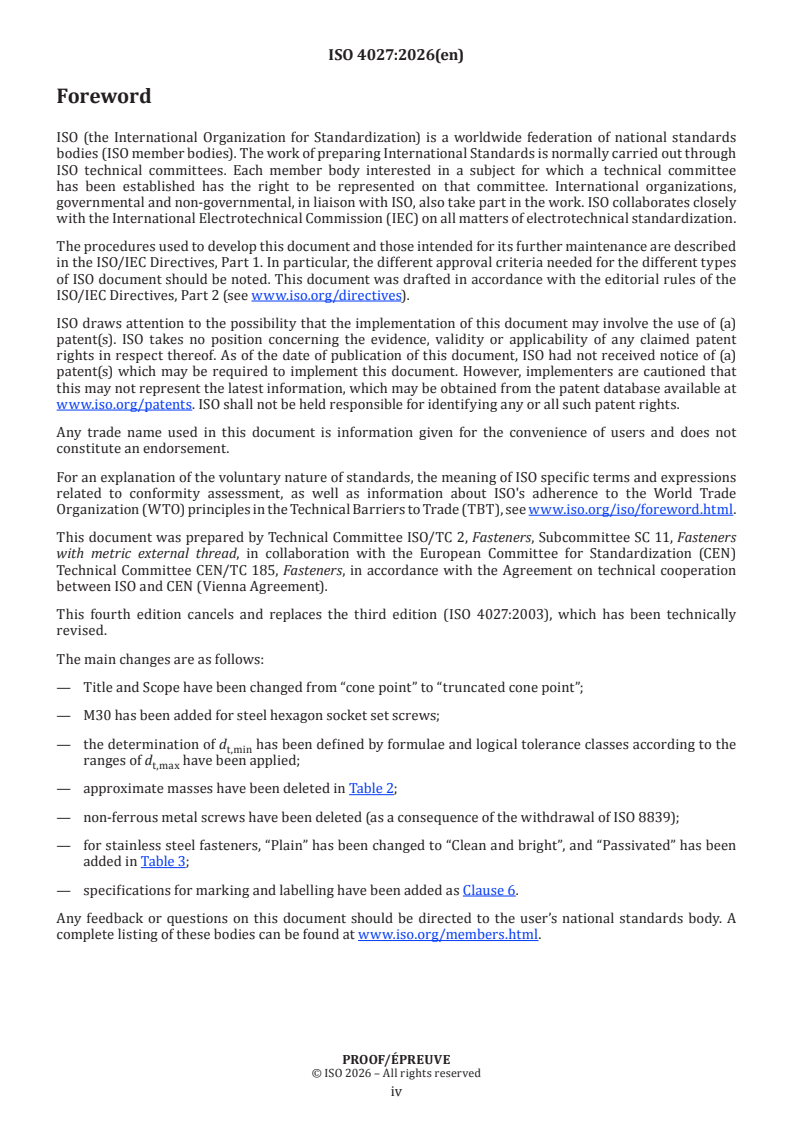 ISO 4027:2026(en)

Foreword

ISO (the International Organization for Standardization) is a worldwide federation of national standards bodies (ISO member bodies). The work of preparing International Standards is normally carried out through ISO technical committees. Each member body interested in a subject for which a technical committee has been established has the right to be represented on that committee. International organizations, governmental and non-governmental, in liaison with ISO, also take part in the work. ISO collaborates closely with the International Electrotechnical Commission (IEC) on all matters of electrotechnical standardization.

The procedures used to develop this document and those intended for its further maintenance are described in the ISO/IEC Directives, Part 1. In particular, the different approval criteria needed for the different types of ISO document should be noted. This document was drafted in accordance with the editorial rules of the ISO/IEC Directives, Part 2 (see www.iso.org/directives).

ISO draws attention to the possibility that the implementation of this document may involve the use of (a) patent(s). ISO takes no position concerning the evidence, validity or applicability of any claimed patent rights in respect thereof. As of the date of publication of this document, ISO had not received notice of (a) patent(s) which may be required to implement this document. However, implementers are cautioned that this may not represent the latest information, which may be obtained from the patent database available at www.iso.org/patents. ISO shall not be held responsible for identifying any or all such patent rights.

Any trade name used in this document is information given for the convenience of users and does not constitute an endorsement.

For an explanation of the voluntary nature of standards, the meaning of ISO specific terms and expressions related to conformity assessment, as well as information about ISO's adherence to the World Trade Organization (WTO) principles in the Technical Barriers to Trade (TBT), see www.iso.org/iso/foreword.html.

This document was prepared by Technical Committee ISO/TC 2, Fasteners, Subcommittee SC 11, Fasteners with metric external thread, in collaboration with the European Committee for Standardization (CEN) Technical Committee CEN/TC 185, Fasteners, in accordance with the Agreement on technical cooperation between ISO and CEN (Vienna Agreement).

This fourth edition cancels and replaces the third edition (ISO 4027:2003), which has been technically revised.

The main changes are as follows:

— Title and Scope have been changed from “cone point” to “truncated cone point”;

— M30 has been added for steel hexagon socket set screws;

— the determination of $d_{t,min}$ has been defined by formulae and logical tolerance classes according to the ranges of $d_{t,max}$ have been applied;

— approximate masses have been deleted in Table 2;

— non-ferrous metal screws have been deleted (as a consequence of the withdrawal of ISO 8839);

— for stainless steel fasteners, “Plain” has been changed to “Clean and bright”, and “Passivated” has been added in Table 3;

— specifications for marking and labelling have been added as Clause 6.

Any feedback or questions on this document should be directed to the user's national standards body. A complete listing of these bodies can be found at www.iso.org/members.html.

PROOF/ÉPREUVE
© ISO 2026 – All rights reserved
iv